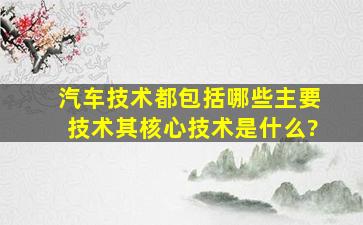 汽车技术都包括哪些主要技术其核心技术是什么?